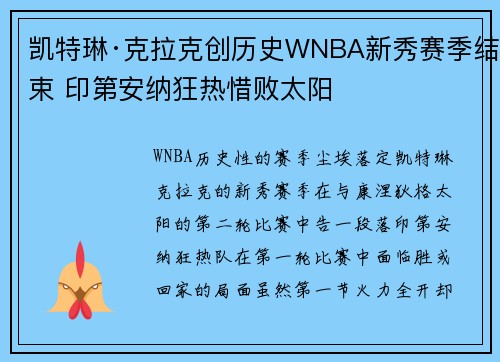 凯特琳·克拉克创历史WNBA新秀赛季结束 印第安纳狂热惜败太阳

WNBA历史性的赛季尘埃落定凯特琳克拉克的新秀赛季在与康涅狄格太阳的第二轮比赛中告一段落印第安纳狂热队在第一轮比赛中面临胜或回家的局面虽然第一节火力全开却